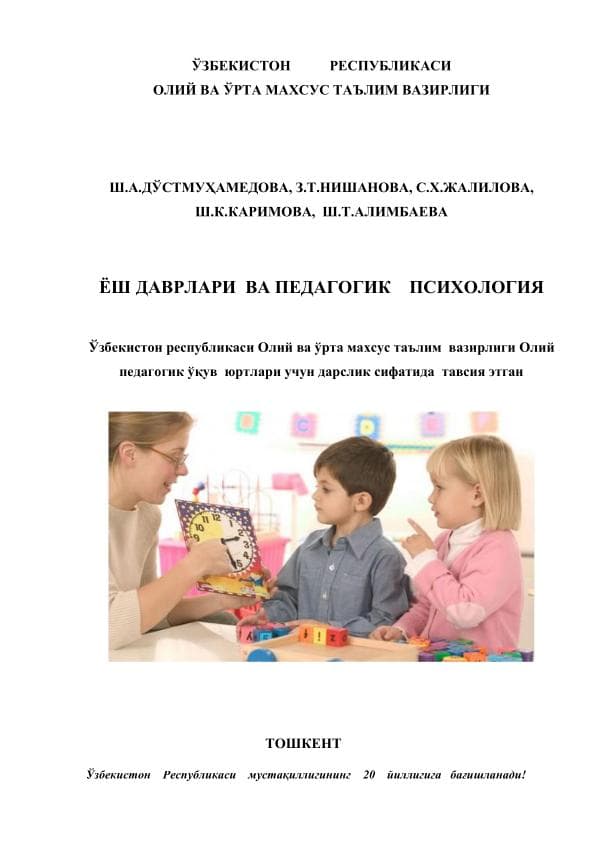 ЎЗБЕКИСТОН РЕСПУБЛИКАСИ
ОЛИЙ ВА ЎРТА МАХСУС ТАЪЛИМ ВАЗИРЛИГИ

Ш.А.ДЎСТМУҲАМЕДОВА, З.Т.НИШАНОВА, С.Х.ЖАЛИЛОВА, Ш.К.КАРИМОВА, Ш.Т.АЛИМБАЕВА

ЁШ ДАВРЛАРИ ВА ПЕДАГОГИК ПСИХОЛОГИЯ

Ўзбекистон республикаси Олий ва ўрта махсус таълим вазирлиги Олий педагогик ўқув юртлари учун дарслик сифатида тавсия этган

ТОШКЕНТ

Ўзбекистон Республикаси мустақиллигининг 20 йиллигига бағишланади!